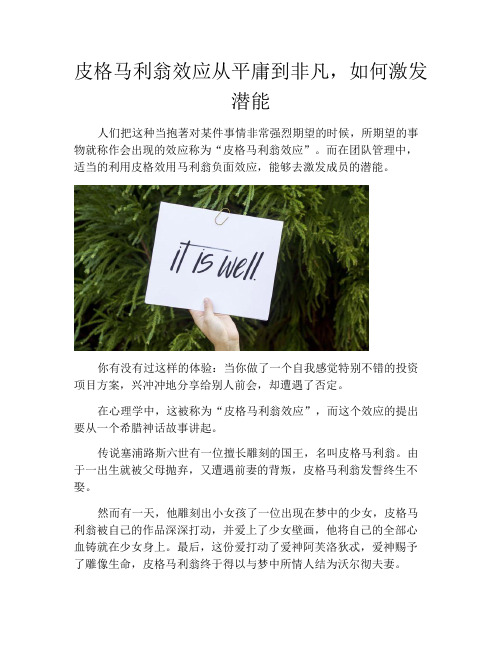 皮格马利翁效应从平庸到非凡，如何激发潜能

人们把这种当抱著对某件事情非常强烈期望的时候，所期望的事物就称作会出现的效应称为“皮格马利翁效应”。而在团队管理中，适当的利用皮格效用马利翁负面效应，能够去激发成员的潜能。

it is well.

你有没有过这样的体验：当你做了一个自我感觉特别不错的投资项目方案，兴冲冲地分享给别人前会，却遭遇了否定。

在心理学中，这被称为“皮格马利翁效应”，而这个效应的提出要从一个希腊神话故事讲起。

传说塞浦路斯六世有一位擅长雕刻的国王，名叫皮格马利翁。由于一出生就被父母抛弃，又遭遇前妻的背叛，皮格马利翁发誓终生不娶。

然而有一天，他雕刻出小女孩了一位出现在梦中的少女，皮格马利翁被自己的作品深深打动，并爱上了少女壁画，他将自己的全部心血铸就在少女身上。最后，这份爱打动了爱神阿芙洛狄忒，爱神赐予了雕像生命，皮格马利翁终于得以与梦中所情人结为沃尔彻夫妻。